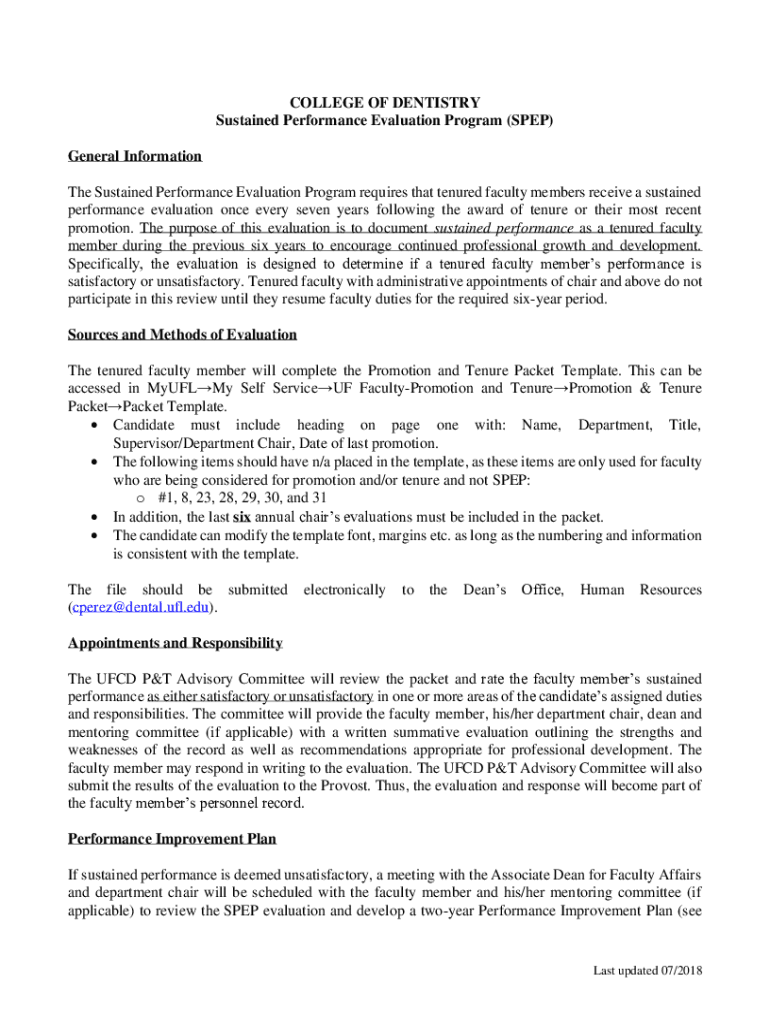 COLLEGE OF DENTISTRY
Sustained Performance Evaluation Program (SPEP)

General Information

The Sustained Performance Evaluation Program requires that tenured faculty members receive a sustained performance evaluation once every seven years following the award of tenure or their most recent promotion. The purpose of this evaluation is to document sustained performance as a tenured faculty member during the previous six years to encourage continued professional growth and development. Specifically, the evaluation is designed to determine if a tenured faculty member's performance is satisfactory or unsatisfactory. Tenured faculty with administrative appointments of chair and above do not participate in this review until they resume faculty duties for the required six-year period.

Sources and Methods of Evaluation

The tenured faculty member will complete the Promotion and Tenure Packet Template. This can be accessed in MyUFL→My Self Service→UF Faculty-Promotion and Tenure→Promotion & Tenure Packet→Packet Template.
• Candidate must include heading on page one with: Name, Department, Title, Supervisor/Department Chair, Date of last promotion.
• The following items should have n/a placed in the template, as these items are only used for faculty who are being considered for promotion and/or tenure and not SPEP:
  o #1, 8, 23, 28, 29, 30, and 31
• In addition, the last six annual chair's evaluations must be included in the packet.
• The candidate can modify the template font, margins etc. as long as the numbering and information is consistent with the template.

The file should be submitted electronically to the Dean's Office, Human Resources (cperez@dental.ufl.edu).

Appointments and Responsibility

The UFCD P&T Advisory Committee will review the packet and rate the faculty member's sustained performance as either satisfactory or unsatisfactory in one or more areas of the candidate's assigned duties and responsibilities. The committee will provide the faculty member, his/her department chair, dean and mentoring committee (if applicable) with a written summative evaluation outlining the strengths and weaknesses of the record as well as recommendations appropriate for professional development. The faculty member may respond in writing to the evaluation. The UFCD P&T Advisory Committee will also submit the results of the evaluation to the Provost. Thus, the evaluation and response will become part of the faculty member's personnel record.

Performance Improvement Plan

If sustained performance is deemed unsatisfactory, a meeting with the Associate Dean for Faculty Affairs and department chair will be scheduled with the faculty member and his/her mentoring committee (if applicable) to review the SPEP evaluation and develop a two-year Performance Improvement Plan (see

Last updated 07/2018